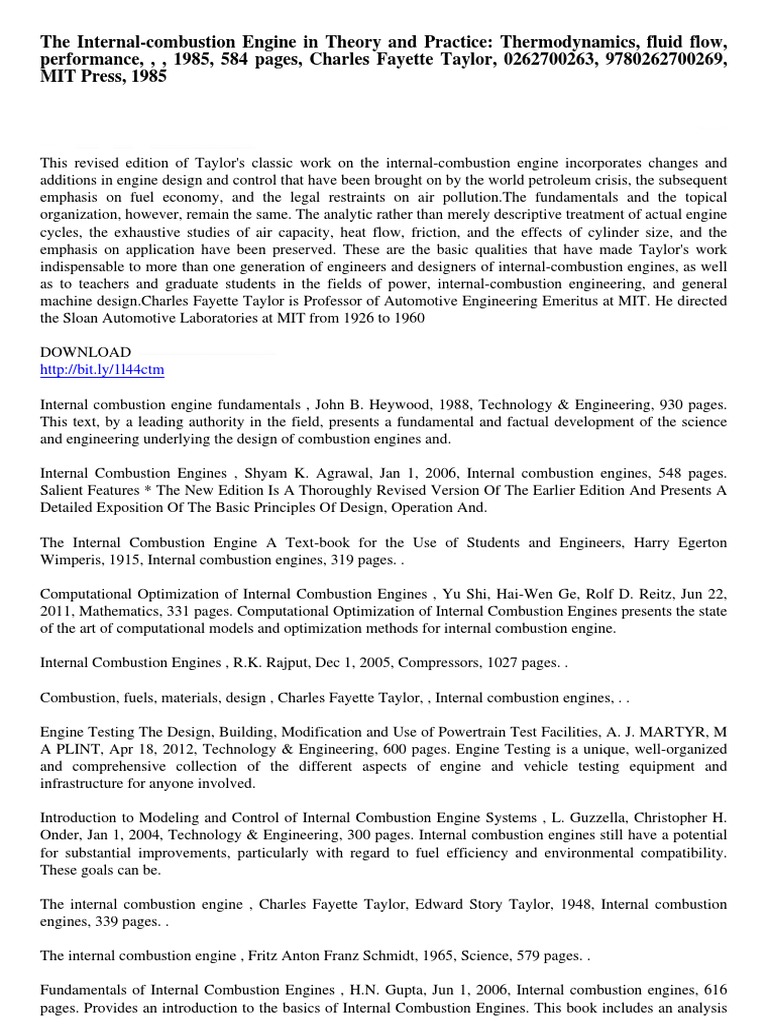 The Internal-combustion Engine in Theory and Practice: Thermodynamics, fluid flow, performance, , , 1985, 584 pages, Charles Fayette Taylor, 0262700263, 9780262700269, MIT Press, 1985

This revised edition of Taylor's classic work on the internal-combustion engine incorporates changes and additions in engine design and control that have been brought on by the world petroleum crisis, the subsequent emphasis on fuel economy, and the legal restraints on air pollution.The fundamentals and the topical organization, however, remain the same. The analytic rather than merely descriptive treatment of actual engine cycles, the exhaustive studies of air capacity, heat flow, friction, and the effects of cylinder size, and the emphasis on application have been preserved. These are the basic qualities that have made Taylor's work indispensable to more than one generation of engineers and designers of internal-combustion engines, as well as to teachers and graduate students in the fields of power, internal-combustion engineering, and general machine design.Charles Fayette Taylor is Professor of Automotive Engineering Emeritus at MIT. He directed the Sloan Automotive Laboratories at MIT from 1926 to 1960

DOWNLOAD
http://bit.ly/1l44ctm

Internal combustion engine fundamentals , John B. Heywood, 1988, Technology & Engineering, 930 pages. This text, by a leading authority in the field, presents a fundamental and factual development of the science and engineering underlying the design of combustion engines and.

Internal Combustion Engines , Shyam K. Agrawal, Jan 1, 2006, Internal combustion engines, 548 pages. Salient Features * The New Edition Is A Thoroughly Revised Version Of The Earlier Edition And Presents A Detailed Exposition Of The Basic Principles Of Design, Operation And.

The Internal Combustion Engine A Text-book for the Use of Students and Engineers, Harry Egerton Wimperis, 1915, Internal combustion engines, 319 pages. .

Computational Optimization of Internal Combustion Engines , Yu Shi, Hai-Wen Ge, Rolf D. Reitz, Jun 22, 2011, Mathematics, 331 pages. Computational Optimization of Internal Combustion Engines presents the state of the art of computational models and optimization methods for internal combustion engine.

Internal Combustion Engines , R.K. Rajput, Dec 1, 2005, Compressors, 1027 pages. .

Combustion, fuels, materials, design , Charles Fayette Taylor, , Internal combustion engines, . .

Engine Testing The Design, Building, Modification and Use of Powertrain Test Facilities, A. J. MARTYR, M A PLINT, Apr 18, 2012, Technology & Engineering, 600 pages. Engine Testing is a unique, well-organized and comprehensive collection of the different aspects of engine and vehicle testing equipment and infrastructure for anyone involved.

Introduction to Modeling and Control of Internal Combustion Engine Systems , L. Guzzella, Christopher H. Onder, Jan 1, 2004, Technology & Engineering, 300 pages. Internal combustion engines still have a potential for substantial improvements, particularly with regard to fuel efficiency and environmental compatibility. These goals can be.

The internal combustion engine , Charles Fayette Taylor, Edward Story Taylor, 1948, Internal combustion engines, 339 pages. .

The internal combustion engine , Fritz Anton Franz Schmidt, 1965, Science, 579 pages. .

Fundamentals of Internal Combustion Engines , H.N. Gupta, Jun 1, 2006, Internal combustion engines, 616 pages. Provides an introduction to the basics of Internal Combustion Engines. This book includes an analysis